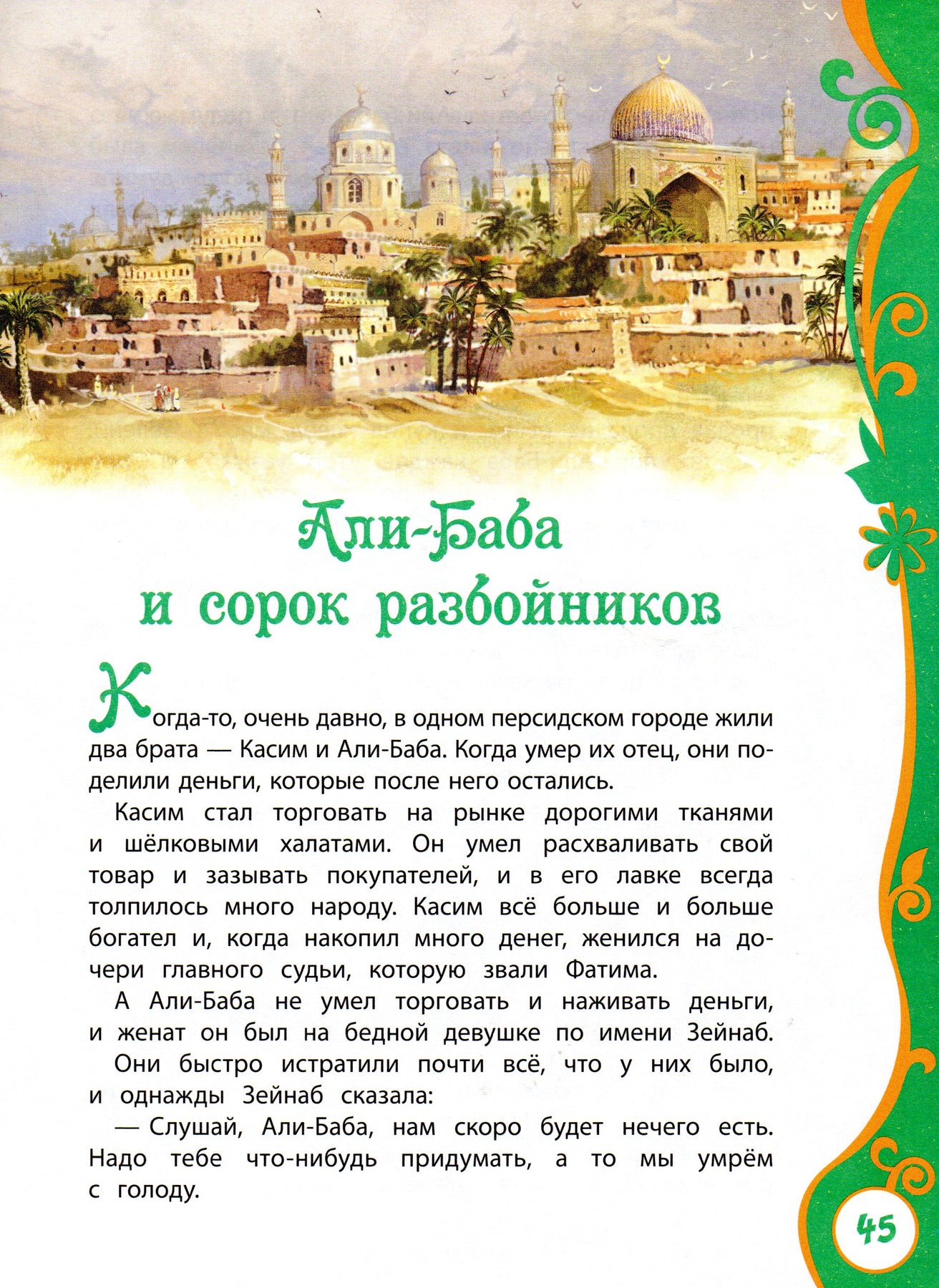 Али-Баба и сорок разбойников

Когда-то, очень давно, в одном персидском городе жили два брата — Касим и Али-Баба. Когда умер их отец, они поделили деньги, которые после него остались.

Касим стал торговать на рынке дорогими тканями и шёлковыми халатами. Он умел расхваливать свой товар и зазывать покупателей, и в его лавке всегда толпилось много народу. Касим всё больше и больше богател и, когда накопил много денег, женился на дочери главного судьи, которую звали Фатима.

А Али-Баба не умел торговать и наживать деньги, и женат он был на бедной девушке по имени Зейнаб.

Они быстро истратили почти всё, что у них было, и однажды Зейнаб сказала:

— Слушай, Али-Баба, нам скоро будет нечего есть. Надо тебе что-нибудь придумать, а то мы умрём с голоду.

45